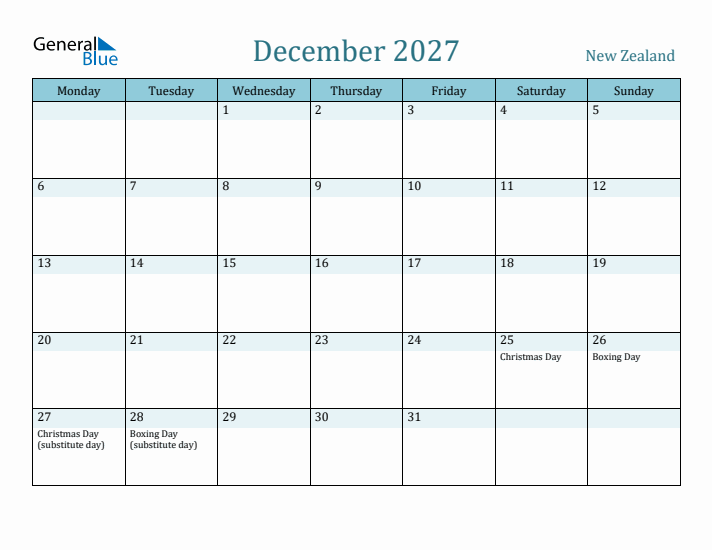 General Blue

December 2027

New Zealand

| Monday | Tuesday | Wednesday | Thursday | Friday | Saturday | Sunday |
|---|---|---|---|---|---|---|
| | | 1 | 2 | 3 | 4 | 5 |
| 6 | 7 | 8 | 9 | 10 | 11 | 12 |
| 13 | 14 | 15 | 16 | 17 | 18 | 19 |
| 20 | 21 | 22 | 23 | 24 | 25 Christmas Day | 26 Boxing Day |
| 27 Christmas Day (substitute day) | 28 Boxing Day (substitute day) | 29 | 30 | 31 | | |